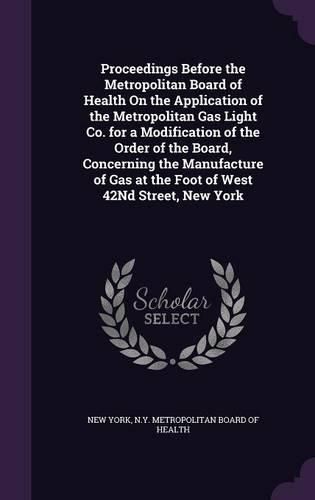 Proceedings Before the Metropolitan Board of Health On the Application of the Metropolitan Gas Light Co. for a Modification of the Order of the Board, Concerning the Manufacture of Gas at the Foot of West 42Nd Street, New York

Scholar SELECT

NEW YORK, N.Y. METROPOLITAN BOARD OF HEALTH